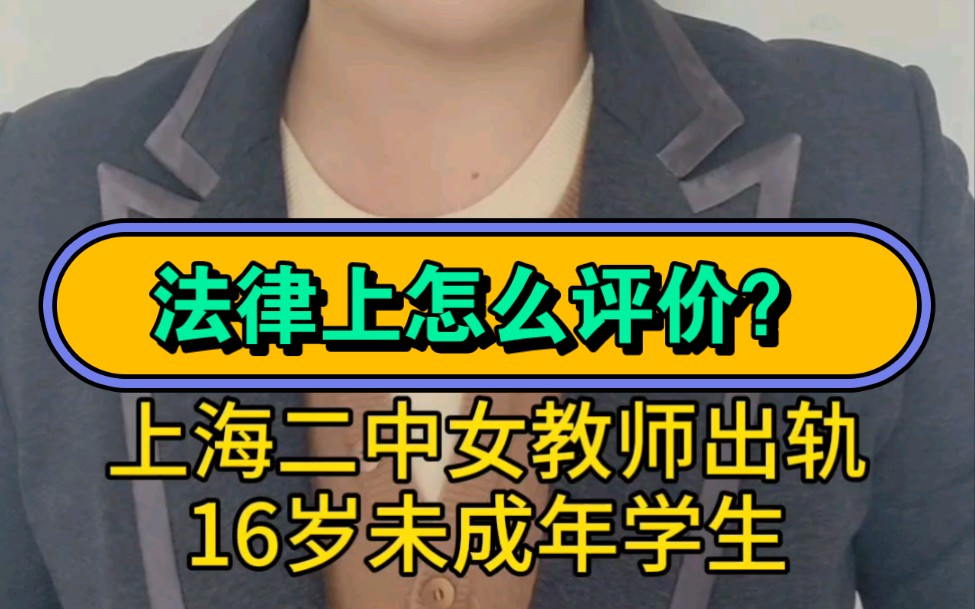 法律上怎么评价?

上海二中女教师出轨
16岁未成年学生